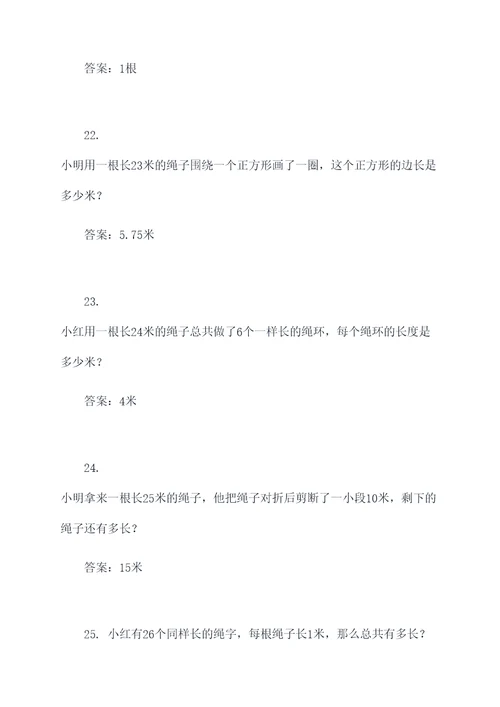 答案：1根

22.

小明用一根长23米的绳子围绕一个正方形画了一圈，这个正方形的边长是多少米？

答案：5.75米

23.

小红用一根长24米的绳子总共做了6个一样长的绳环，每个绳环的长度是多少米？

答案：4米

24.

小明拿来一根长25米的绳子，他把绳子对折后剪断了一小段10米，剩下的绳子还有多长？

答案：15米

25. 小红有26个同样长的绳字，每根绳子长1米，那么总共有多长？